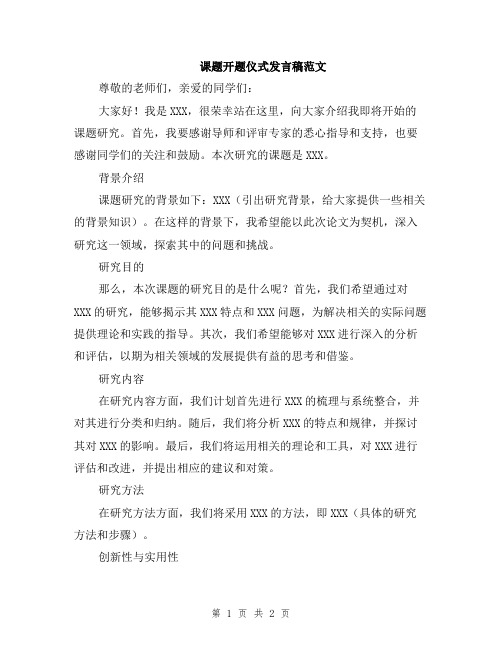 课题开题仪式发言稿范文

尊敬的老师们，亲爱的同学们：

大家好！我是XXX，很荣幸站在这里，向大家介绍我即将开始的课题研究。首先，我要感谢导师和评审专家的悉心指导和支持，也要感谢同学们的关注和鼓励。本次研究的课题是XXX。

背景介绍

课题研究的背景如下：XXX（引出研究背景，给大家提供一些相关的背景知识）。在这样的背景下，我希望能以此次论文为契机，深入研究这一领域，探索其中的问题和挑战。

研究目的

那么，本次课题的研究目的是什么呢？首先，我们希望通过对XXX的研究，能够揭示其XXX特点和XXX问题，为解决相关的实际问题提供理论和实践的指导。其次，我们希望能够对XXX进行深入的分析和评估，以期为相关领域的发展提供有益的思考和借鉴。

研究内容

在研究内容方面，我们计划首先进行XXX的梳理与系统整合，并对其进行分类和归纳。随后，我们将分析XXX的特点和规律，并探讨其对XXX的影响。最后，我们将运用相关的理论和工具，对XXX进行评估和改进，并提出相应的建议和对策。

研究方法

在研究方法方面，我们将采用XXX的方法，即XXX（具体的研究方法和步骤）。

创新性与实用性

第 1 页 共 2 页